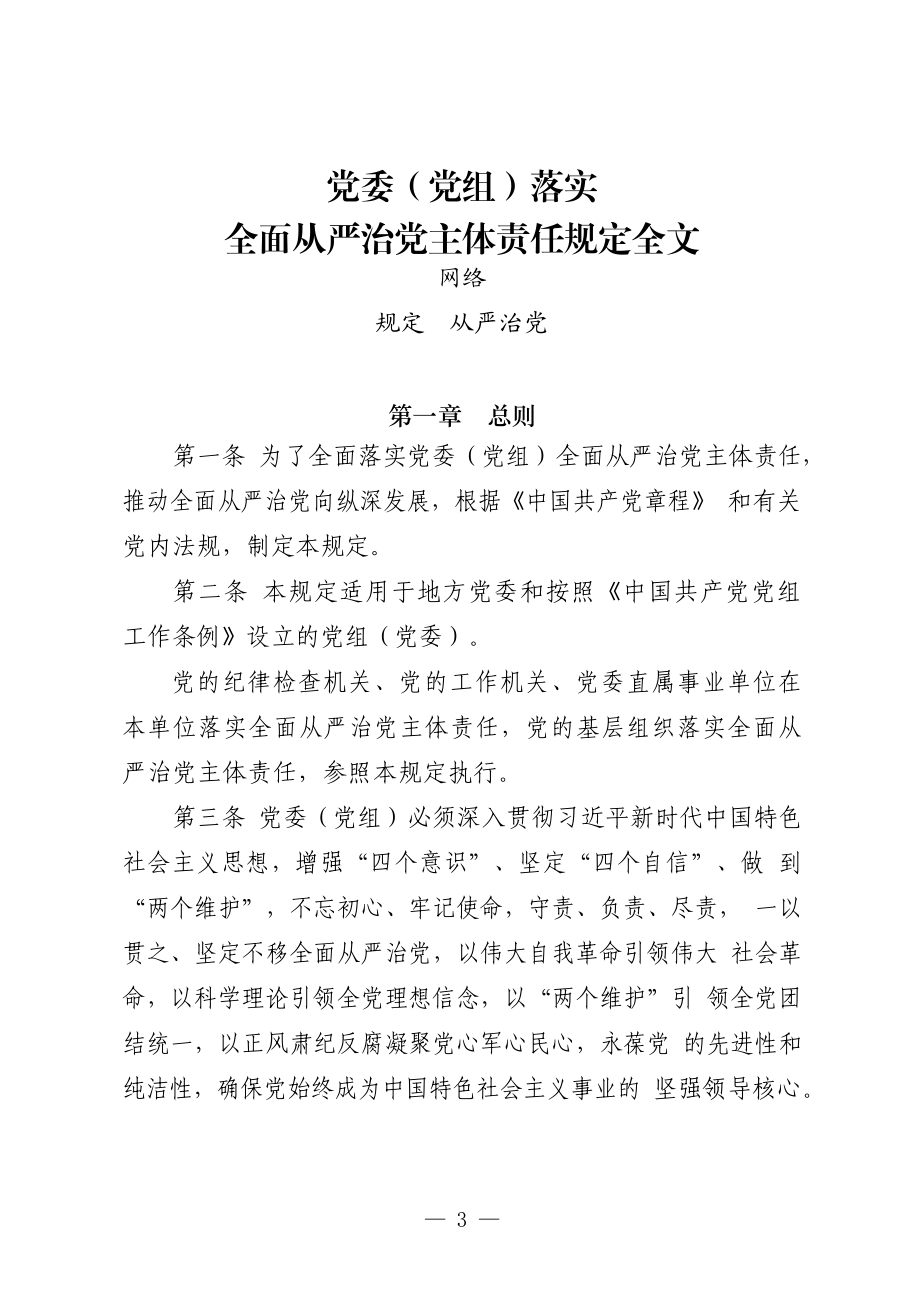 党委（党组）落实
全面从严治党主体责任规定全文

网络

规定　从严治党

第一章　总则

第一条 为了全面落实党委（党组）全面从严治党主体责任，推动全面从严治党向纵深发展，根据《中国共产党章程》 和有关党内法规，制定本规定。

第二条 本规定适用于地方党委和按照《中国共产党党组工作条例》设立的党组（党委）。

党的纪律检查机关、党的工作机关、党委直属事业单位在本单位落实全面从严治党主体责任，党的基层组织落实全面从严治党主体责任，参照本规定执行。

第三条 党委（党组）必须深入贯彻习近平新时代中国特色社会主义思想，增强“四个意识”、坚定“四个自信”、做 到“两个维护”，不忘初心、牢记使命，守责、负责、尽责， 一以贯之、坚定不移全面从严治党，以伟大自我革命引领伟大 社会革命，以科学理论引领全党理想信念，以“两个维护”引 领全党团结统一，以正风肃纪反腐凝聚党心军心民心，永葆党 的先进性和纯洁性，确保党始终成为中国特色社会主义事业的 坚强领导核心。

— 3 —